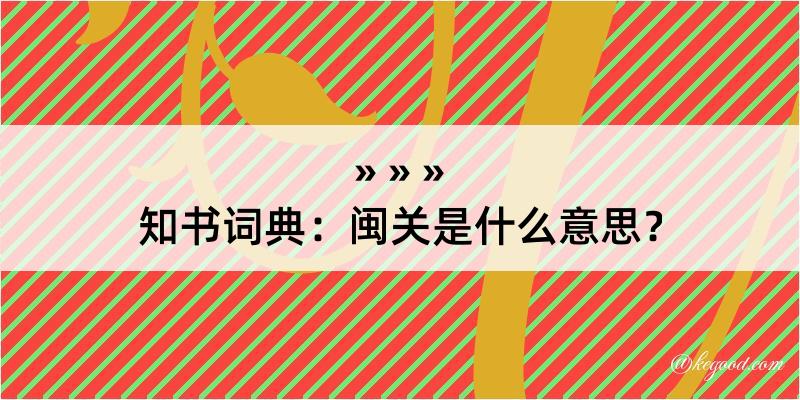 » » »
知书词典：闽关是什么意思？
@kegood.com